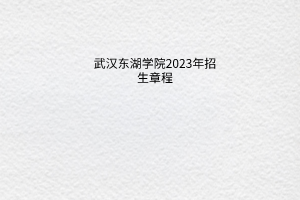 武汉东湖学院2023年招生章程